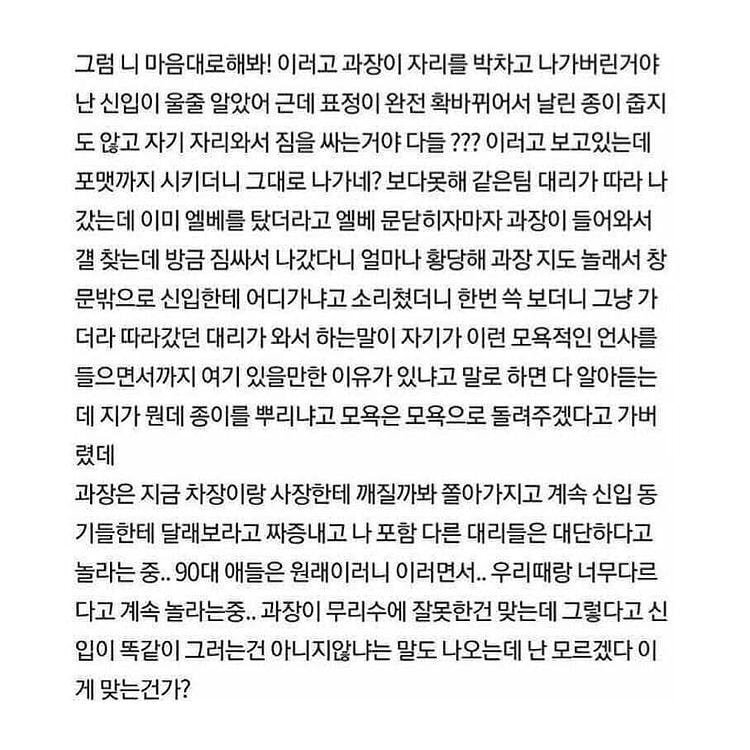 그럼 니 마음대로해봐! 이러고 과장이 자리를 박차고 나가버린거야 난 신입이 울줄 알았어 근데 표정이 완전 확바뀌어서 날린 종이 줍지도 않고 자기 자리와서 짐을 싸는거야 다들 ??? 이러고 보고있는데 포맷까지 시키더니 그대로 나가네? 보다못해 같은팀 대리가 따라 나갔는데 이미 엘베를 탔더라고 엘베 문닫히자마자 과장이 들어와서 걜 찾는데 방금 짐싸서 나갔다니 얼마나 황당해 과장 지도 놀래서 창문밖으로 신입한테 어디가냐고 소리쳤더니 한번 쓱 보더니 그냥 가더라 따라갔던 대리가 와서 하는말이 자기가 이런 모욕적인 언사를 들으면서까지 여기 있을만한 이유가 있냐고 말로 하면 다 알아듣는데 지가 뭔데 종이를 뿌리냐고 모욕은 모욕으로 돌려주겠다고 가버렸데
과장은 지금 차장이랑 사장한테 깨질까봐 쫄아가지고 계속 신입 동기들한테 달래보라고 짜증내고 나 포함 다른 대리들은 대단하다고 놀라는 중.. 90대 애들은 원래이러니 이러면서.. 우리때랑 너무다르다고 계속 놀라는중.. 과장이 무리수에 잘못한건 맞는데 그렇다고 신입이 똑같이 그러는건 아니지않냐는 말도 나오는데 난 모르겠다 이게 맞는건가?